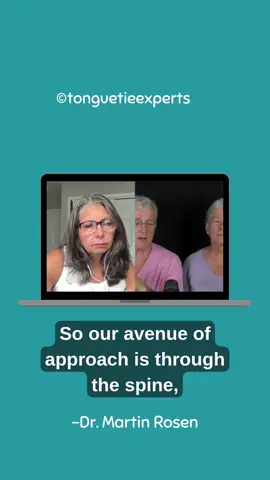 ©tonguetieexperts

So our avenue of approach is through the spine,

–Dr. Martin Rosen